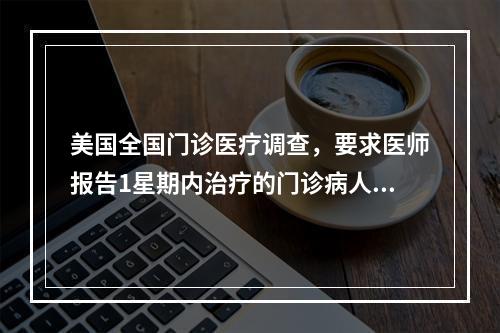 美国全国门诊医疗调查，要求医师报告1星期内治疗的门诊病人...